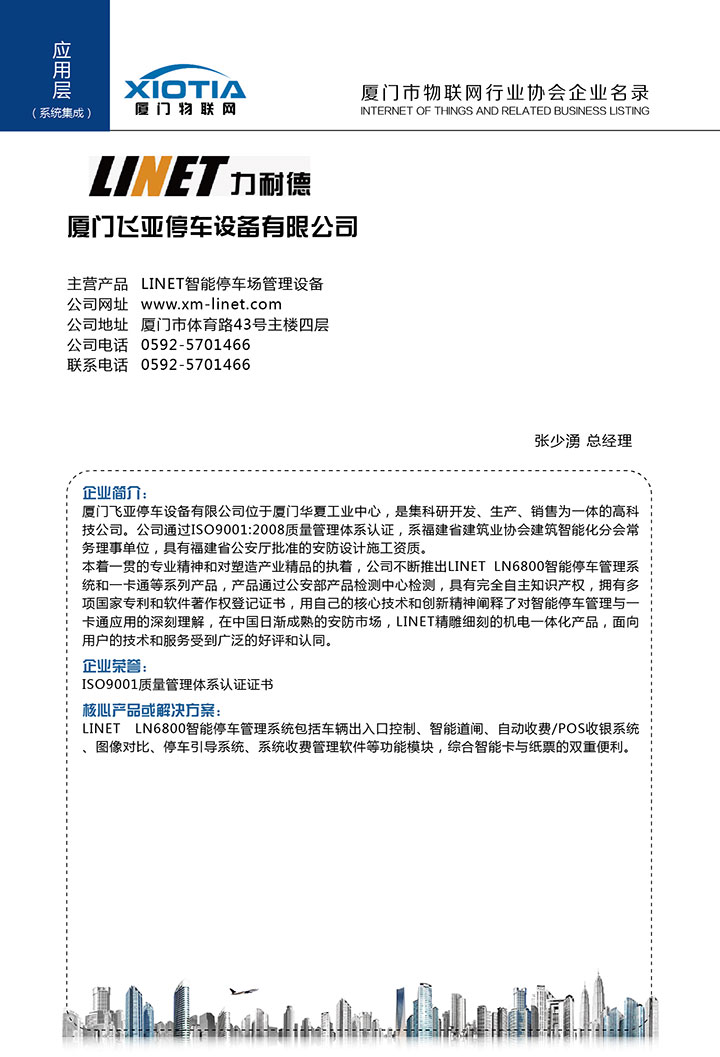 应用层
（系统集成）

XIOTIA
厦门物联网

厦门市物联网行业协会企业名录
INTERNET OF THINGS AND RELATED BUSINESS LISTING

LINET 力耐德

厦门飞亚停车设备有限公司

主营产品　LINET智能停车场管理设备
公司网址　www.xm-linet.com
公司地址　厦门市体育路43号主楼四层
公司电话　0592-5701466
联系电话　0592-5701466

张少湧 总经理

企业简介：
厦门飞亚停车设备有限公司位于厦门华夏工业中心，是集科研开发、生产、销售为一体的高科技公司。公司通过ISO9001:2008质量管理体系认证，系福建省建筑业协会建筑智能化分会常务理事单位，具有福建省公安厅批准的安防设计施工资质。
本着一贯的专业精神和对塑造产业精品的执着，公司不断推出LINET LN6800智能停车管理系统和一卡通等系列产品，产品通过公安部产品检测中心检测，具有完全自主知识产权，拥有多项国家专利和软件著作权登记证书，用自己的核心技术和创新精神阐释了对智能停车管理与一卡通应用的深刻理解，在中国日渐成熟的安防市场，LINET精雕细刻的机电一体化产品，面向用户的技术和服务受到广泛的好评和认同。

企业荣誉：
ISO9001质量管理体系认证证书

核心产品或解决方案：
LINET　LN6800智能停车管理系统包括车辆出入口控制、智能道闸、自动收费/POS收银系统、图像对比、停车引导系统、系统收费管理软件等功能模块，综合智能卡与纸票的双重便利。